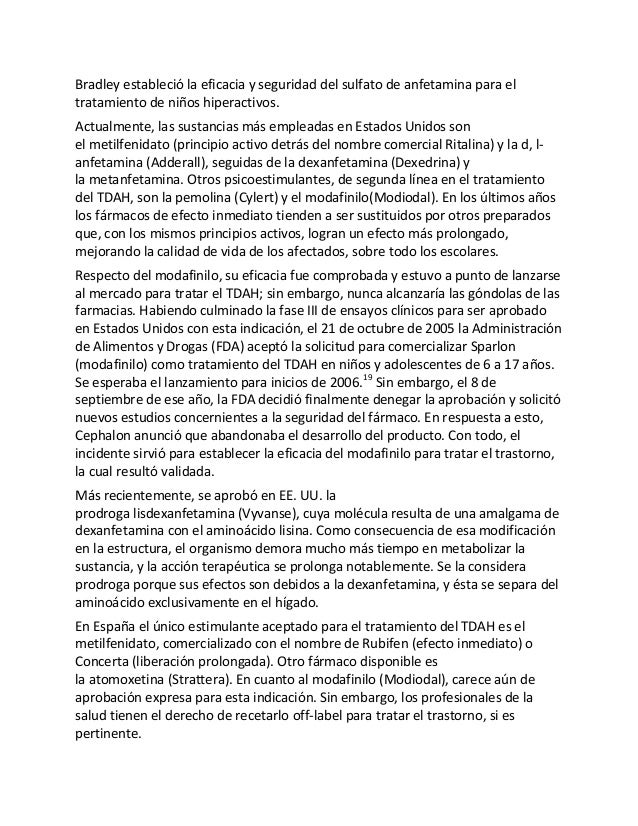 Bradley estableció la eficacia y seguridad del sulfato de anfetamina para el tratamiento de niños hiperactivos.

Actualmente, las sustancias más empleadas en Estados Unidos son el metilfenidato (principio activo detrás del nombre comercial Ritalina) y la d, l-anfetamina (Adderall), seguidas de la dexanfetamina (Dexedrina) y la metanfetamina. Otros psicoestimulantes, de segunda línea en el tratamiento del TDAH, son la pemolina (Cylert) y el modafinilo(Modiodal). En los últimos años los fármacos de efecto inmediato tienden a ser sustituidos por otros preparados que, con los mismos principios activos, logran un efecto más prolongado, mejorando la calidad de vida de los afectados, sobre todo los escolares.

Respecto del modafinilo, su eficacia fue comprobada y estuvo a punto de lanzarse al mercado para tratar el TDAH; sin embargo, nunca alcanzaría las góndolas de las farmacias. Habiendo culminado la fase III de ensayos clínicos para ser aprobado en Estados Unidos con esta indicación, el 21 de octubre de 2005 la Administración de Alimentos y Drogas (FDA) aceptó la solicitud para comercializar Sparlon (modafinilo) como tratamiento del TDAH en niños y adolescentes de 6 a 17 años. Se esperaba el lanzamiento para inicios de 2006.$^{19}$ Sin embargo, el 8 de septiembre de ese año, la FDA decidió finalmente denegar la aprobación y solicitó nuevos estudios concernientes a la seguridad del fármaco. En respuesta a esto, Cephalon anunció que abandonaba el desarrollo del producto. Con todo, el incidente sirvió para establecer la eficacia del modafinilo para tratar el trastorno, la cual resultó validada.

Más recientemente, se aprobó en EE. UU. la prodroga lisdexanfetamina (Vyvanse), cuya molécula resulta de una amalgama de dexanfetamina con el aminoácido lisina. Como consecuencia de esa modificación en la estructura, el organismo demora mucho más tiempo en metabolizar la sustancia, y la acción terapéutica se prolonga notablemente. Se la considera prodroga porque sus efectos son debidos a la dexanfetamina, y ésta se separa del aminoácido exclusivamente en el hígado.

En España el único estimulante aceptado para el tratamiento del TDAH es el metilfenidato, comercializado con el nombre de Rubifen (efecto inmediato) o Concerta (liberación prolongada). Otro fármaco disponible es la atomoxetina (Strattera). En cuanto al modafinilo (Modiodal), carece aún de aprobación expresa para esta indicación. Sin embargo, los profesionales de la salud tienen el derecho de recetarlo off-label para tratar el trastorno, si es pertinente.